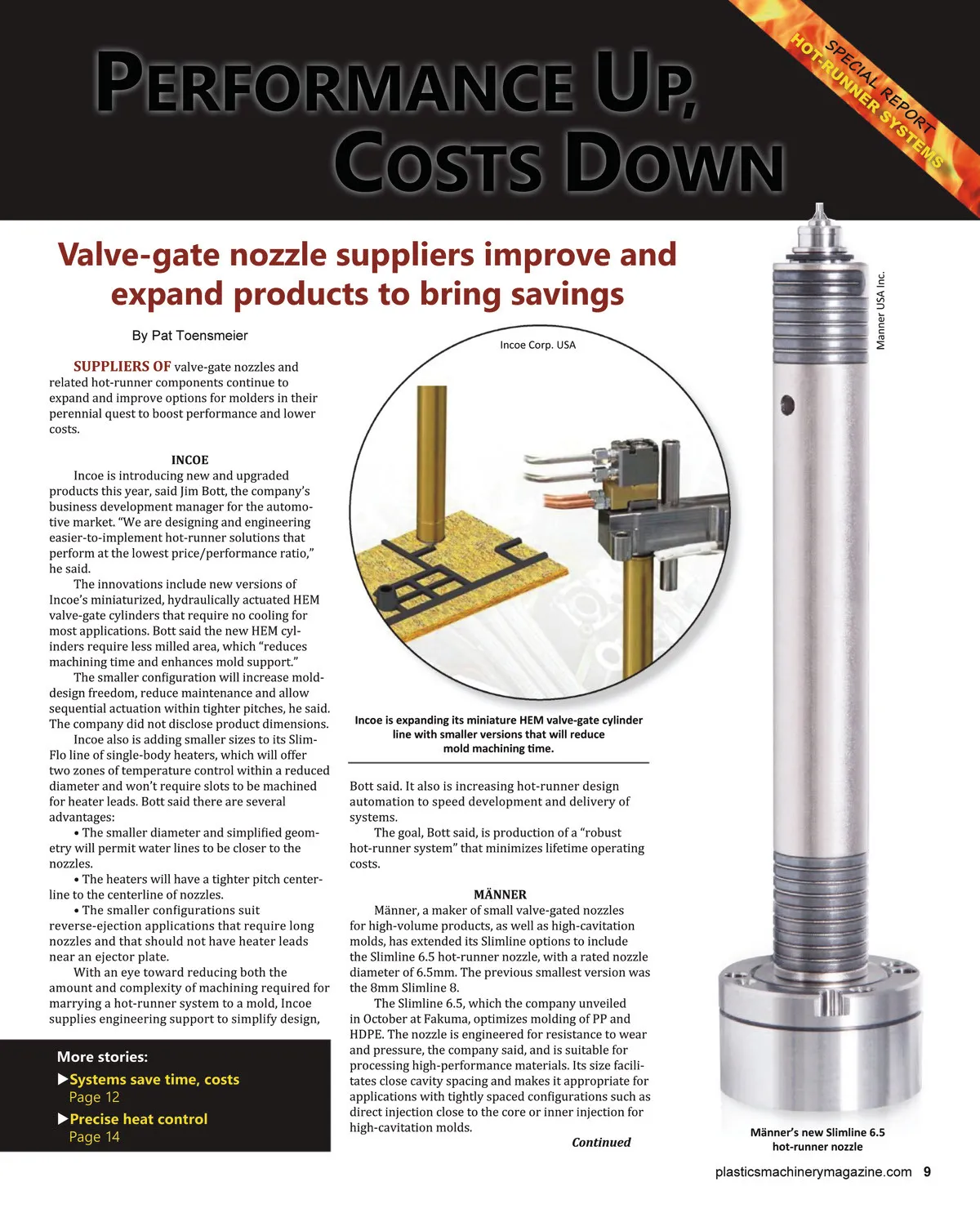 SPECIAL REPORT
HOT-RUNNER SYSTEMS

PERFORMANCE UP, COSTS DOWN

Valve-gate nozzle suppliers improve and expand products to bring savings

By Pat Toensmeier

SUPPLIERS OF valve-gate nozzles and related hot-runner components continue to expand and improve options for molders in their perennial quest to boost performance and lower costs.

INCOE

Incoe is introducing new and upgraded products this year, said Jim Bott, the company's business development manager for the automotive market. "We are designing and engineering easier-to-implement hot-runner solutions that perform at the lowest price/performance ratio," he said.

The innovations include new versions of Incoe's miniaturized, hydraulically actuated HEM valve-gate cylinders that require no cooling for most applications. Bott said the new HEM cylinders require less milled area, which "reduces machining time and enhances mold support."

The smaller configuration will increase mold-design freedom, reduce maintenance and allow sequential actuation within tighter pitches, he said. The company did not disclose product dimensions.

Incoe also is adding smaller sizes to its Slim-Flo line of single-body heaters, which will offer two zones of temperature control within a reduced diameter and won't require slots to be machined for heater leads. Bott said there are several advantages:

• The smaller diameter and simplified geometry will permit water lines to be closer to the nozzles.

• The heaters will have a tighter pitch centerline to the centerline of nozzles.

• The smaller configurations suit reverse-ejection applications that require long nozzles and that should not have heater leads near an ejector plate.

With an eye toward reducing both the amount and complexity of machining required for marrying a hot-runner system to a mold, Incoe supplies engineering support to simplify design,

More stories:
▶Systems save time, costs
Page 12
▶Precise heat control
Page 14

Incoe Corp. USA

Incoe is expanding its miniature HEM valve-gate cylinder line with smaller versions that will reduce mold machining time.

Bott said. It also is increasing hot-runner design automation to speed development and delivery of systems.

The goal, Bott said, is production of a "robust hot-runner system" that minimizes lifetime operating costs.

MÄNNER

Männer, a maker of small valve-gated nozzles for high-volume products, as well as high-cavitation molds, has extended its Slimline options to include the Slimline 6.5 hot-runner nozzle, with a rated nozzle diameter of 6.5mm. The previous smallest version was the 8mm Slimline 8.

The Slimline 6.5, which the company unveiled in October at Fakuma, optimizes molding of PP and HDPE. The nozzle is engineered for resistance to wear and pressure, the company said, and is suitable for processing high-performance materials. Its size facilitates close cavity spacing and makes it appropriate for applications with tightly spaced configurations such as direct injection close to the core or inner injection for high-cavitation molds.

Continued

Manner USA Inc.

Männer's new Slimline 6.5 hot-runner nozzle

plasticsmachinerymagazine.com 9